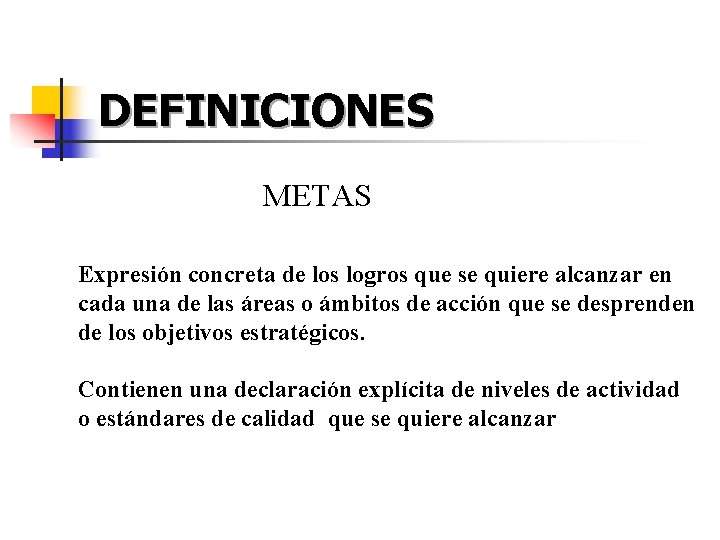 DEFINICIONES

METAS

Expresión concreta de los logros que se quiere alcanzar en cada una de las áreas o ámbitos de acción que se desprenden de los objetivos estratégicos.

Contienen una declaración explícita de niveles de actividad o estándares de calidad que se quiere alcanzar